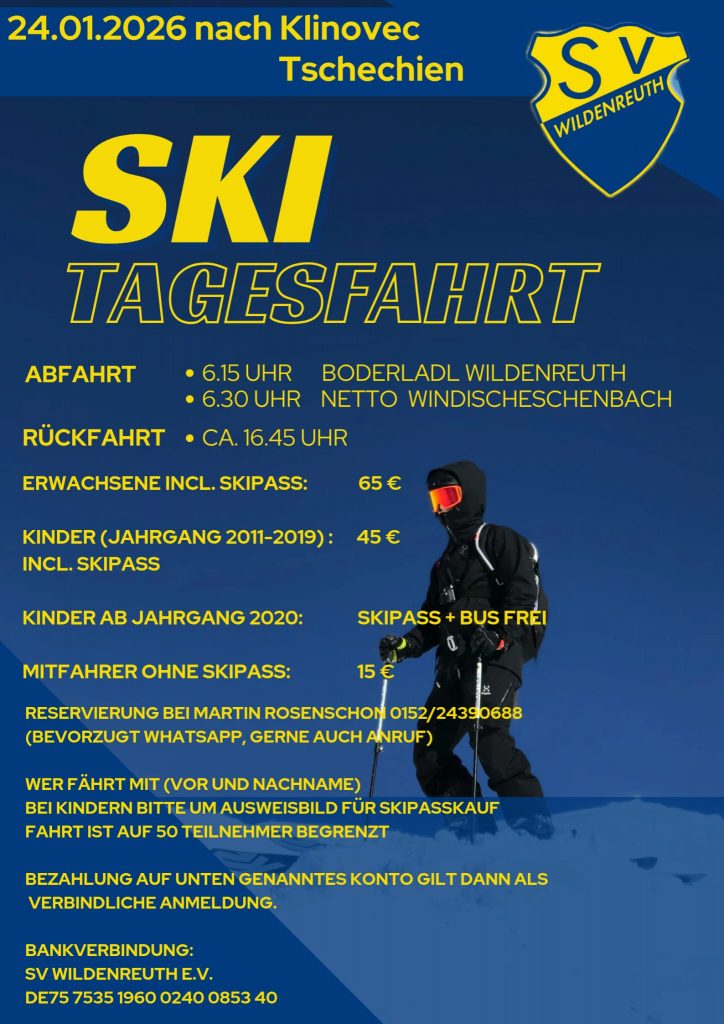 24.01.2026 nach Klinovec
Tschechien

SV
WILDENREUTH

SKI
TAGESFAHRT

ABFAHRT
• 6.15 UHR BODERLADL WILDENREUTH
• 6.30 UHR NETTO WINDISCHESCHENBACH

RÜCKFAHRT • CA. 16.45 UHR

ERWACHSENE INCL. SKIPASS: 65 €

KINDER (JAHRGANG 2011-2019) : 45 €
INCL. SKIPASS

KINDER AB JAHRGANG 2020: SKIPASS + BUS FREI

MITFAHRER OHNE SKIPASS: 15 €

RESERVIERUNG BEI MARTIN ROSENSCHON 0152/24390688
(BEVORZUGT WHATSAPP, GERNE AUCH ANRUF)

WER FÄHRT MIT (VOR UND NACHNAME)
BEI KINDERN BITTE UM AUSWEISBILD FÜR SKIPASSKAUF
FAHRT IST AUF 50 TEILNEHMER BEGRENZT

BEZAHLUNG AUF UNTEN GENANNTES KONTO GILT DANN ALS VERBINDLICHE ANMELDUNG.

BANKVERBINDUNG:
SV WILDENREUTH E.V.
DE75 7535 1960 0240 0853 40